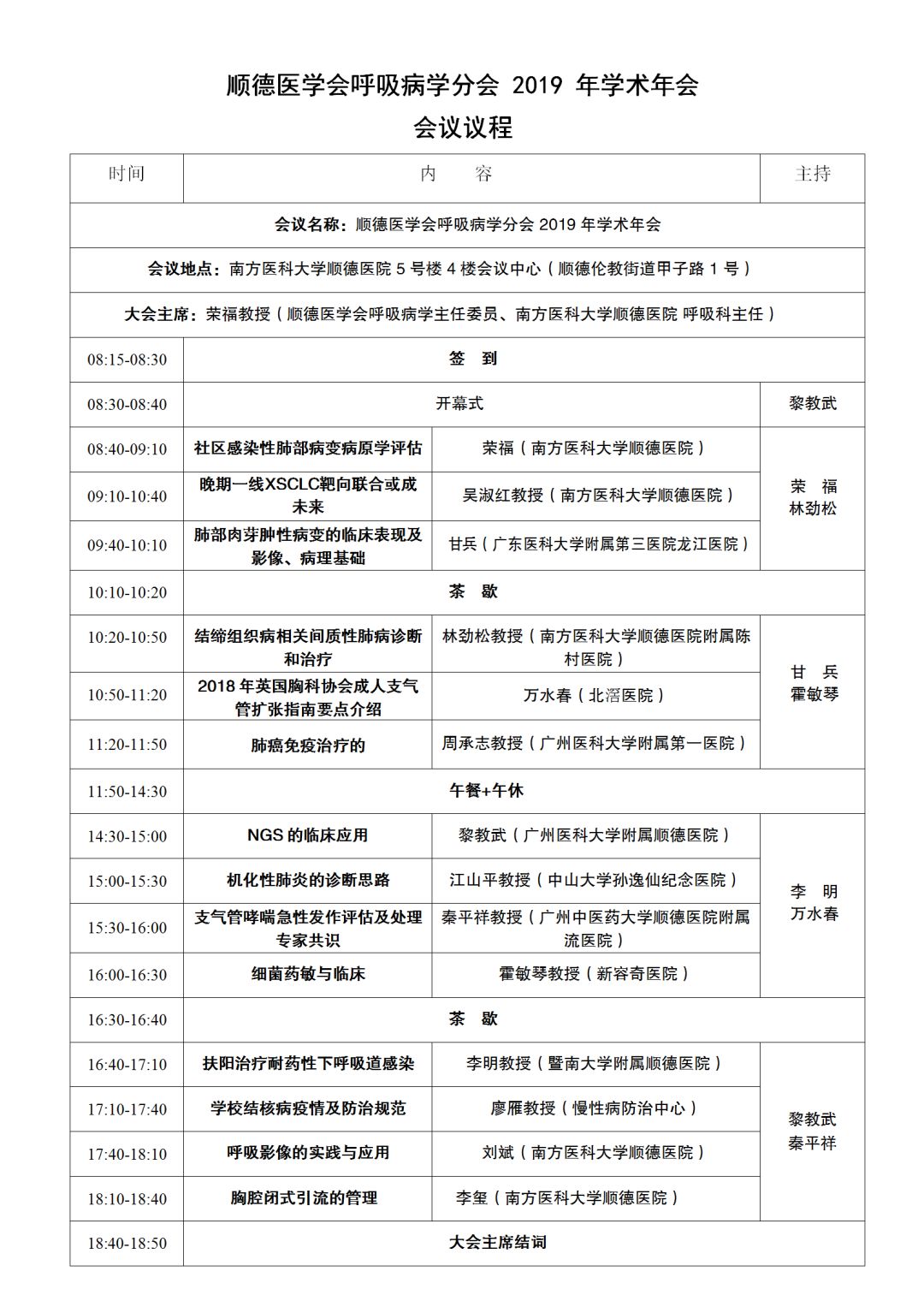 顺德医学会呼吸病学分会 2019 年学术年会
会议议程

| 时间 | 内　容 | | 主持 |
|---|---|---|---|
| 会议名称：顺德医学会呼吸病学分会 2019 年学术年会 | | | |
| 会议地点：南方医科大学顺德医院 5 号楼 4 楼会议中心（顺德伦教街道甲子路 1 号） | | | |
| 大会主席：荣福教授（顺德医学会呼吸病学主任委员、南方医科大学顺德医院 呼吸科主任） | | | |
| 08:15-08:30 | 签　到 | | |
| 08:30-08:40 | 开幕式 | | 黎教武 |
| 08:40-09:10 | 社区感染性肺部病变病原学评估 | 荣福（南方医科大学顺德医院） | 荣　福 林劲松 |
| 09:10-10:40 | 晚期一线XSCLC靶向联合或成未来 | 吴淑红教授（南方医科大学顺德医院） | |
| 09:40-10:10 | 肺部肉芽肿性病变的临床表现及影像、病理基础 | 甘兵（广东医科大学附属第三医院龙江医院） | |
| 10:10-10:20 | 茶　歇 | | |
| 10:20-10:50 | 结缔组织病相关间质性肺病诊断和治疗 | 林劲松教授（南方医科大学顺德医院附属陈村医院） | 甘　兵 霍敏琴 |
| 10:50-11:20 | 2018 年英国胸科协会成人支气管扩张指南要点介绍 | 万水春（北滘医院） | |
| 11:20-11:50 | 肺癌免疫治疗的 | 周承志教授（广州医科大学附属第一医院） | |
| 11:50-14:30 | 午餐+午休 | | |
| 14:30-15:00 | NGS 的临床应用 | 黎教武（广州医科大学附属顺德医院） | 李　明 万水春 |
| 15:00-15:30 | 机化性肺炎的诊断思路 | 江山平教授（中山大学孙逸仙纪念医院） | |
| 15:30-16:00 | 支气管哮喘急性发作评估及处理专家共识 | 秦平祥教授（广州中医药大学顺德医院附属流医院） | |
| 16:00-16:30 | 细菌药敏与临床 | 霍敏琴教授（新容奇医院） | |
| 16:30-16:40 | 茶　歇 | | |
| 16:40-17:10 | 扶阳治疗耐药性下呼吸道感染 | 李明教授（暨南大学附属顺德医院） | 黎教武 秦平祥 |
| 17:10-17:40 | 学校结核病疫情及防治规范 | 廖雁教授（慢性病防治中心） | |
| 17:40-18:10 | 呼吸影像的实践与应用 | 刘斌（南方医科大学顺德医院） | |
| 18:10-18:40 | 胸腔闭式引流的管理 | 李玺（南方医科大学顺德医院） | |
| 18:40-18:50 | 大会主席结词 | | |